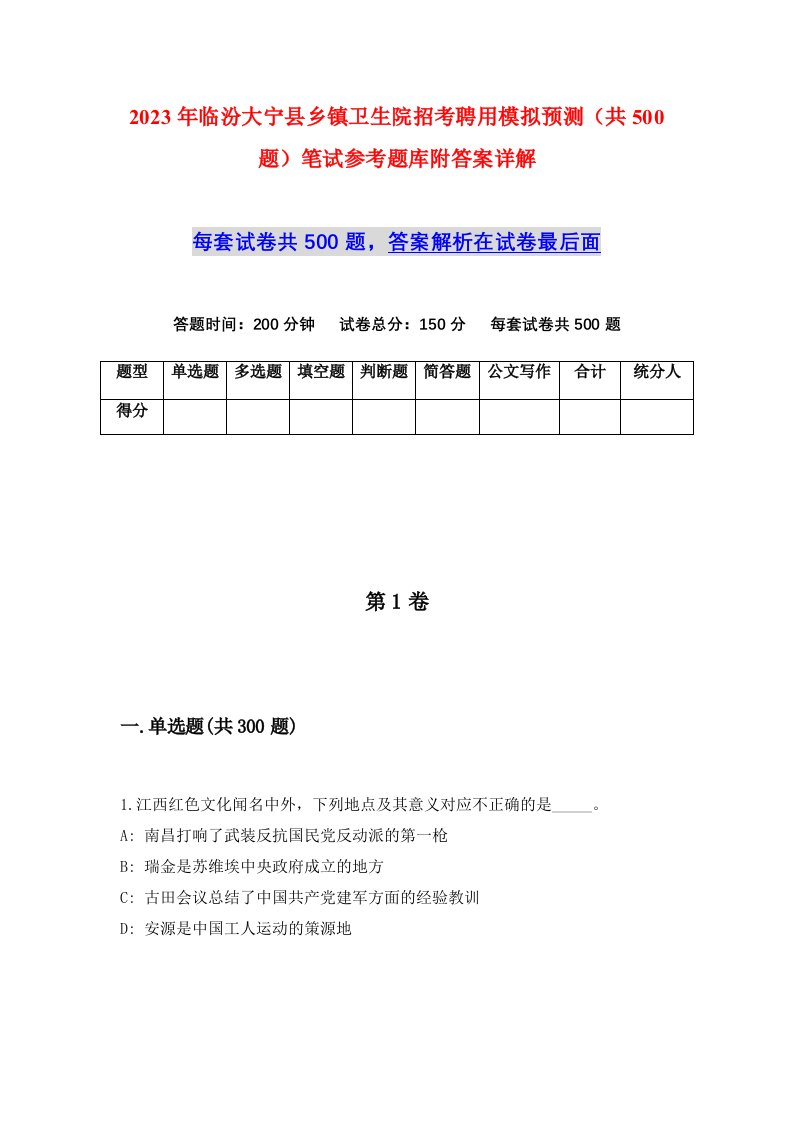 2023年临汾大宁县乡镇卫生院招考聘用模拟预测（共500题）笔试参考题库附答案详解

每套试卷共500题，答案解析在试卷最后面

答题时间：200分钟　试卷总分：150分　每套试卷共500题

| 题型 | 单选题 | 多选题 | 填空题 | 判断题 | 简答题 | 公文写作 | 合计 | 统分人 |
|---|---|---|---|---|---|---|---|---|
| 得分 | | | | | | | | |

第1卷

一.单选题(共300题)

1.江西红色文化闻名中外，下列地点及其意义对应不正确的是_____。
A: 南昌打响了武装反抗国民党反动派的第一枪
B: 瑞金是苏维埃中央政府成立的地方
C: 古田会议总结了中国共产党建军方面的经验教训
D: 安源是中国工人运动的策源地